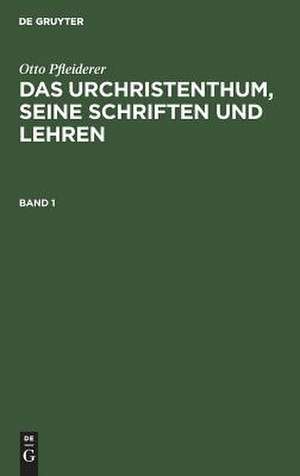 DE GRUYTER

Otto Pfleiderer

DAS URCHRISTENTHUM, SEINE SCHRIFTEN UND LEHREN

BAND 1

DE
G